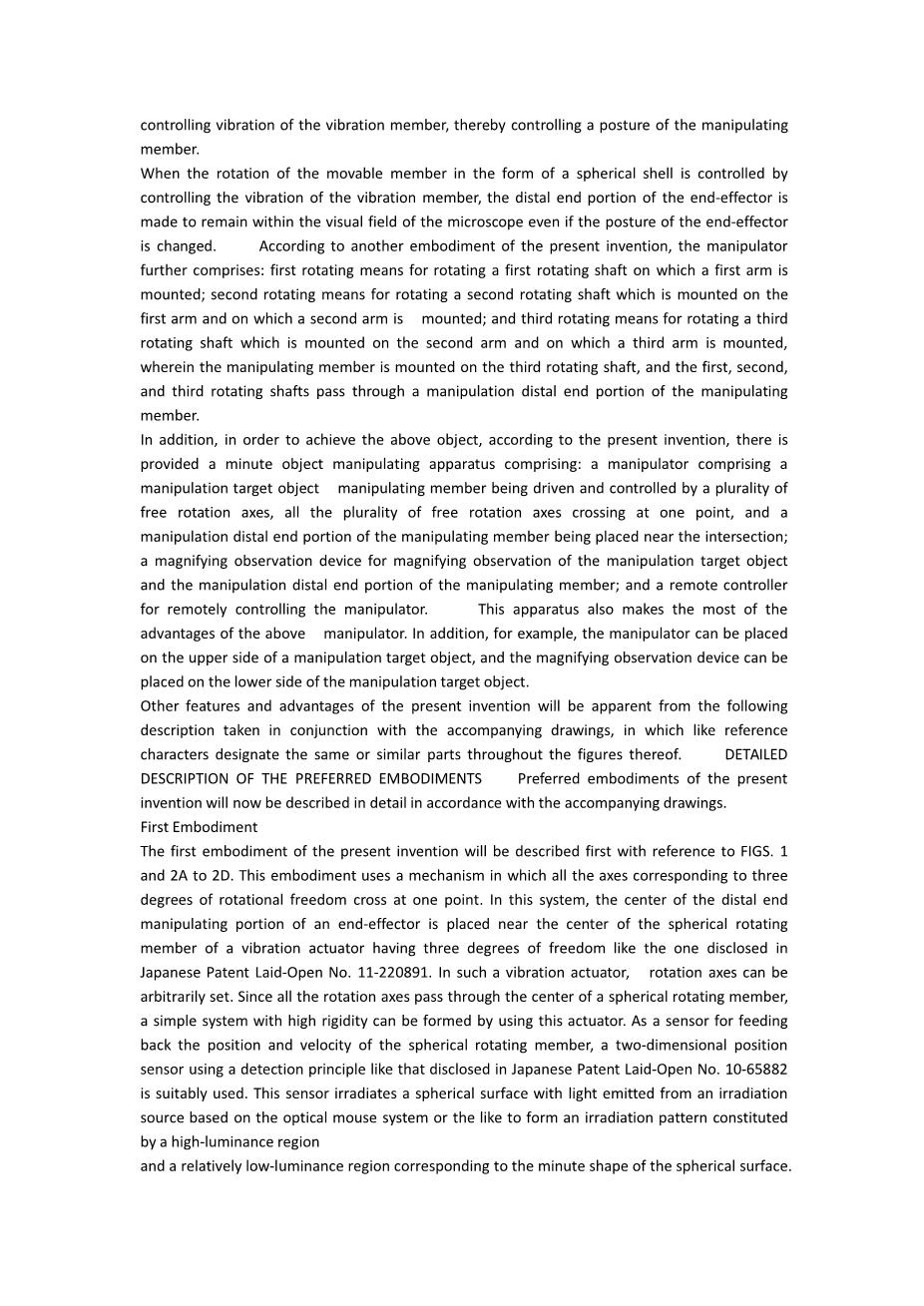 controlling vibration of the vibration member, thereby controlling a posture of the manipulating member.
When the rotation of the movable member in the form of a spherical shell is controlled by controlling the vibration of the vibration member, the distal end portion of the end-effector is made to remain within the visual field of the microscope even if the posture of the end-effector is changed. According to another embodiment of the present invention, the manipulator further comprises: first rotating means for rotating a first rotating shaft on which a first arm is mounted; second rotating means for rotating a second rotating shaft which is mounted on the first arm and on which a second arm is mounted; and third rotating means for rotating a third rotating shaft which is mounted on the second arm and on which a third arm is mounted, wherein the manipulating member is mounted on the third rotating shaft, and the first, second, and third rotating shafts pass through a manipulation distal end portion of the manipulating member.
In addition, in order to achieve the above object, according to the present invention, there is provided a minute object manipulating apparatus comprising: a manipulator comprising a manipulation target object manipulating member being driven and controlled by a plurality of free rotation axes, all the plurality of free rotation axes crossing at one point, and a manipulation distal end portion of the manipulating member being placed near the intersection; a magnifying observation device for magnifying observation of the manipulation target object and the manipulation distal end portion of the manipulating member; and a remote controller for remotely controlling the manipulator. This apparatus also makes the most of the advantages of the above manipulator. In addition, for example, the manipulator can be placed on the upper side of a manipulation target object, and the magnifying observation device can be placed on the lower side of the manipulation target object.
Other features and advantages of the present invention will be apparent from the following description taken in conjunction with the accompanying drawings, in which like reference characters designate the same or similar parts throughout the figures thereof. DETAILED DESCRIPTION OF THE PREFERRED EMBODIMENTS Preferred embodiments of the present invention will now be described in detail in accordance with the accompanying drawings.
First Embodiment
The first embodiment of the present invention will be described first with reference to FIGS. 1 and 2A to 2D. This embodiment uses a mechanism in which all the axes corresponding to three degrees of rotational freedom cross at one point. In this system, the center of the distal end manipulating portion of an end-effector is placed near the center of the spherical rotating member of a vibration actuator having three degrees of freedom like the one disclosed in Japanese Patent Laid-Open No. 11-220891. In such a vibration actuator, rotation axes can be arbitrarily set. Since all the rotation axes pass through the center of a spherical rotating member, a simple system with high rigidity can be formed by using this actuator. As a sensor for feeding back the position and velocity of the spherical rotating member, a two-dimensional position sensor using a detection principle like that disclosed in Japanese Patent Laid-Open No. 10-65882 is suitably used. This sensor irradiates a spherical surface with light emitted from an irradiation source based on the optical mouse system or the like to form an irradiation pattern constituted by a high-luminance region
and a relatively low-luminance region corresponding to the minute shape of the spherical surface.